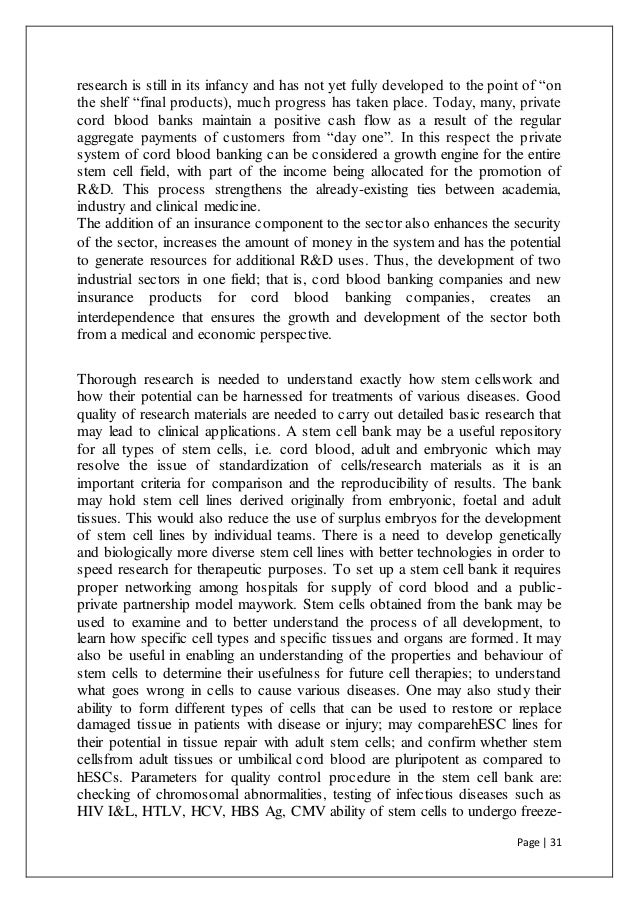 research is still in its infancy and has not yet fully developed to the point of “on the shelf “final products), much progress has taken place. Today, many, private cord blood banks maintain a positive cash flow as a result of the regular aggregate payments of customers from “day one”. In this respect the private system of cord blood banking can be considered a growth engine for the entire stem cell field, with part of the income being allocated for the promotion of R&D. This process strengthens the already-existing ties between academia, industry and clinical medicine.
The addition of an insurance component to the sector also enhances the security of the sector, increases the amount of money in the system and has the potential to generate resources for additional R&D uses. Thus, the development of two industrial sectors in one field; that is, cord blood banking companies and new insurance products for cord blood banking companies, creates an interdependence that ensures the growth and development of the sector both from a medical and economic perspective.

Thorough research is needed to understand exactly how stem cellswork and how their potential can be harnessed for treatments of various diseases. Good quality of research materials are needed to carry out detailed basic research that may lead to clinical applications. A stem cell bank may be a useful repository for all types of stem cells, i.e. cord blood, adult and embryonic which may resolve the issue of standardization of cells/research materials as it is an important criteria for comparison and the reproducibility of results. The bank may hold stem cell lines derived originally from embryonic, foetal and adult tissues. This would also reduce the use of surplus embryos for the development of stem cell lines by individual teams. There is a need to develop genetically and biologically more diverse stem cell lines with better technologies in order to speed research for therapeutic purposes. To set up a stem cell bank it requires proper networking among hospitals for supply of cord blood and a public-private partnership model maywork. Stem cells obtained from the bank may be used to examine and to better understand the process of all development, to learn how specific cell types and specific tissues and organs are formed. It may also be useful in enabling an understanding of the properties and behaviour of stem cells to determine their usefulness for future cell therapies; to understand what goes wrong in cells to cause various diseases. One may also study their ability to form different types of cells that can be used to restore or replace damaged tissue in patients with disease or injury; may comparehESC lines for their potential in tissue repair with adult stem cells; and confirm whether stem cellsfrom adult tissues or umbilical cord blood are pluripotent as compared to hESCs. Parameters for quality control procedure in the stem cell bank are: checking of chromosomal abnormalities, testing of infectious diseases such as HIV I&L, HTLV, HCV, HBS Ag, CMV ability of stem cells to undergo freeze-

Page | 31